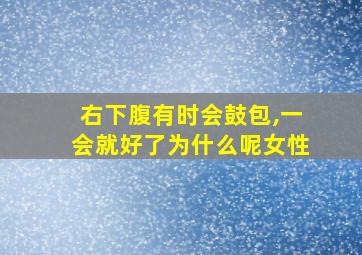 右下腹有时会鼓包,一会就好了为什么呢女性